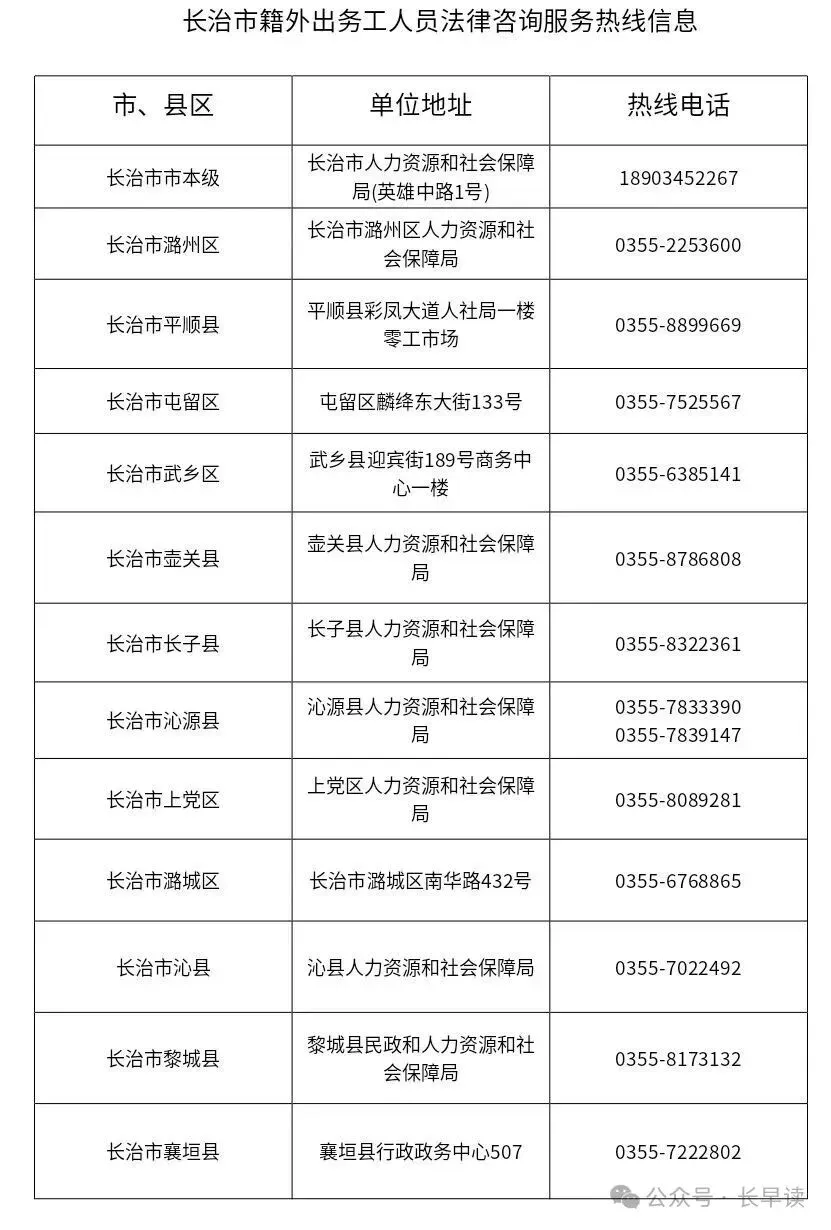 长治市籍外出务工人员法律咨询服务热线信息

| 市、县区 | 单位地址 | 热线电话 |
|---|---|---|
| 长治市市本级 | 长治市人力资源和社会保障局(英雄中路1号) | 18903452267 |
| 长治市潞州区 | 长治市潞州区人力资源和社会保障局 | 0355-2253600 |
| 长治市平顺县 | 平顺县彩凤大道人社局一楼零工市场 | 0355-8899669 |
| 长治市屯留区 | 屯留区麟绛东大街133号 | 0355-7525567 |
| 长治市武乡区 | 武乡县迎宾街189号商务中心一楼 | 0355-6385141 |
| 长治市壶关县 | 壶关县人力资源和社会保障局 | 0355-8786808 |
| 长治市长子县 | 长子县人力资源和社会保障局 | 0355-8322361 |
| 长治市沁源县 | 沁源县人力资源和社会保障局 | 0355-7833390 0355-7839147 |
| 长治市上党区 | 上党区人力资源和社会保障局 | 0355-8089281 |
| 长治市潞城区 | 长治市潞城区南华路432号 | 0355-6768865 |
| 长治市沁县 | 沁县人力资源和社会保障局 | 0355-7022492 |
| 长治市黎城县 | 黎城县民政和人力资源和社会保障局 | 0355-8173132 |
| 长治市襄垣县 | 襄垣县行政政务中心507 | 0355-7222802 |

公众号 · 长早读